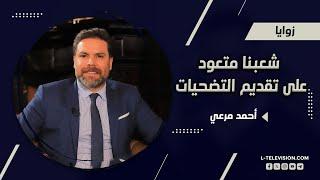 زوايا

شعبنا متعود
على تقديم التضحيات

أحمد مرعي

L-TELEVISION.COM